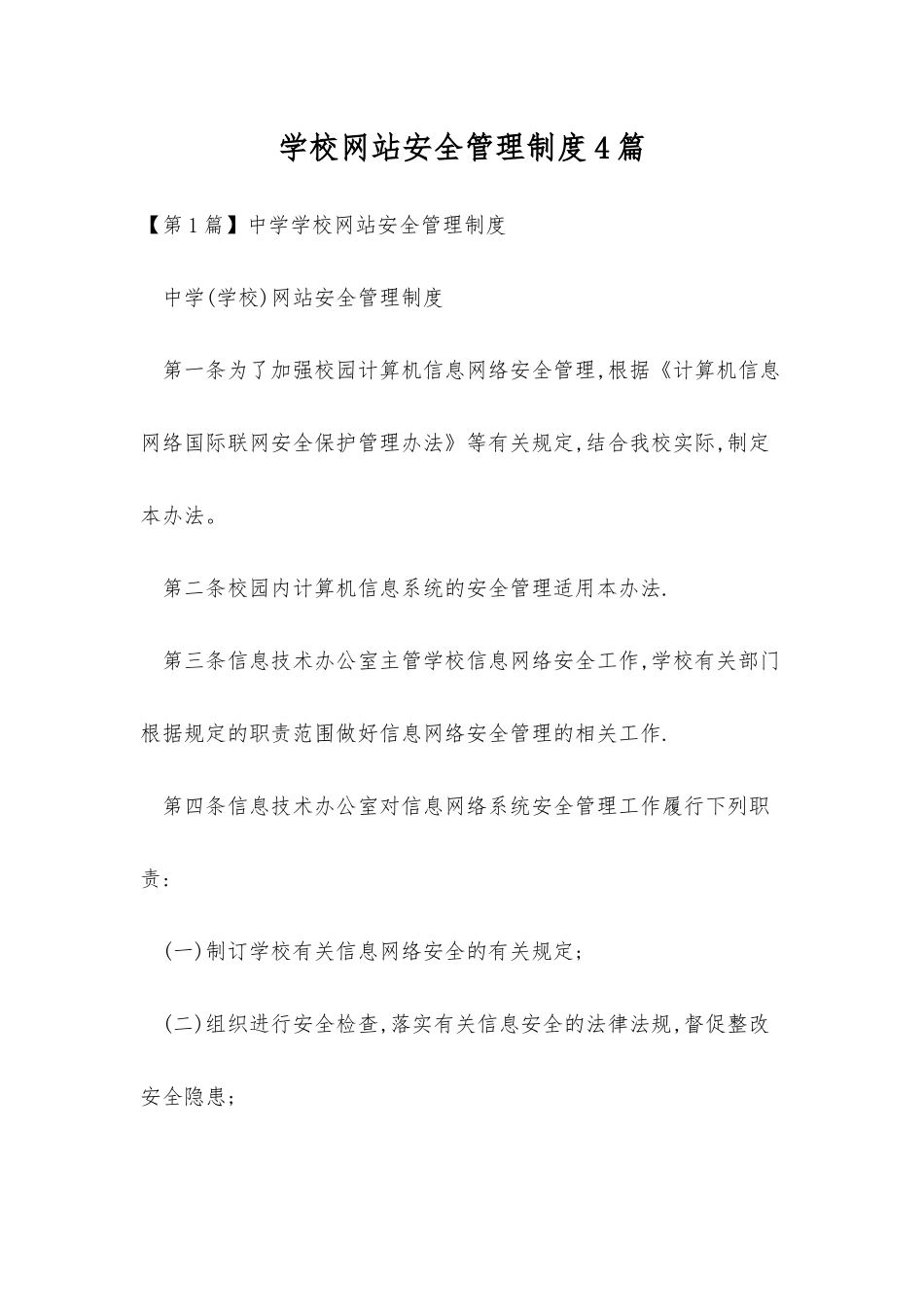 学校网站安全管理制度4篇

【第1篇】中学学校网站安全管理制度

中学(学校)网站安全管理制度

第一条为了加强校园计算机信息网络安全管理,根据《计算机信息网络国际联网安全保护管理办法》等有关规定,结合我校实际,制定本办法。

第二条校园内计算机信息系统的安全管理适用本办法.

第三条信息技术办公室主管学校信息网络安全工作,学校有关部门根据规定的职责范围做好信息网络安全管理的相关工作.

第四条信息技术办公室对信息网络系统安全管理工作履行下列职责:

(一)制订学校有关信息网络安全的有关规定;

(二)组织进行安全检查,落实有关信息安全的法律法规,督促整改安全隐患;